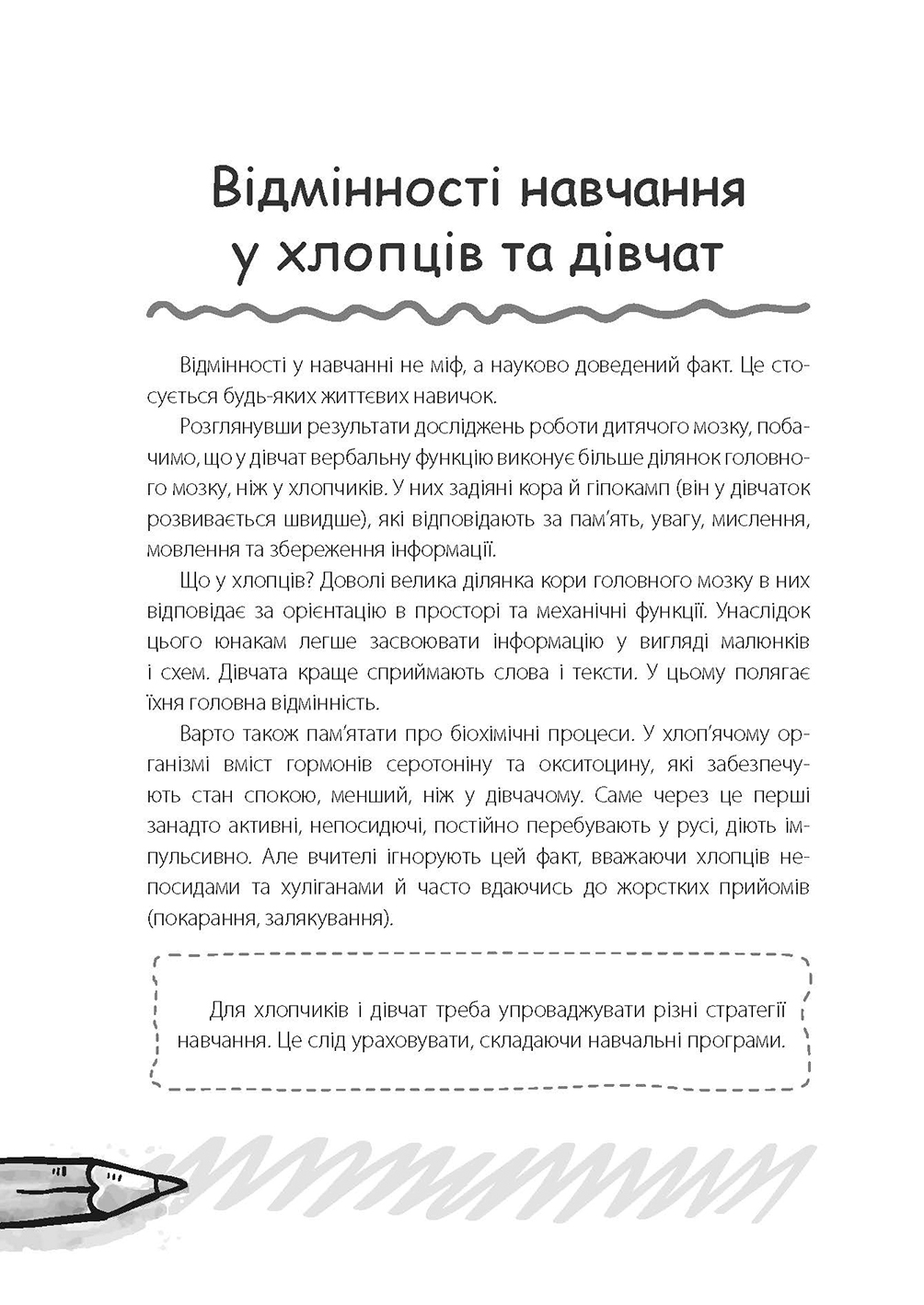 Відмінності навчання у хлопців та дівчат

Відмінності у навчанні не міф, а науково доведений факт. Це стосується будь-яких життєвих навичок.

Розглянувши результати досліджень роботи дитячого мозку, побачимо, що у дівчат вербальну функцію виконує більше ділянок головного мозку, ніж у хлопчиків. У них задіяні кора й гіпокамп (він у дівчаток розвивається швидше), які відповідають за пам'ять, увагу, мислення, мовлення та збереження інформації.

Що у хлопців? Доволі велика ділянка кори головного мозку в них відповідає за орієнтацію в просторі та механічні функції. Унаслідок цього юнакам легше засвоювати інформацію у вигляді малюнків і схем. Дівчата краще сприймають слова і тексти. У цьому полягає їхня головна відмінність.

Варто також пам'ятати про біохімічні процеси. У хлоп'ячому організмі вміст гормонів серотоніну та окситоцину, які забезпечують стан спокою, менший, ніж у дівчачому. Саме через це перші занадто активні, непосидючі, постійно перебувають у русі, діють імпульсивно. Але вчителі ігнорують цей факт, вважаючи хлопців непосидами та хуліганами й часто вдаючись до жорстких прийомів (покарання, залякування).

Для хлопчиків і дівчат треба упроваджувати різні стратегії навчання. Це слід ураховувати, складаючи навчальні програми.